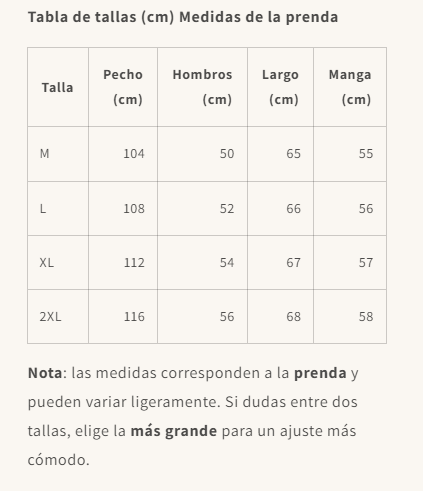 Tabla de tallas (cm) Medidas de la prenda

| Talla | Pecho (cm) | Hombros (cm) | Largo (cm) | Manga (cm) |
|---|---|---|---|---|
| M | 104 | 50 | 65 | 55 |
| L | 108 | 52 | 66 | 56 |
| XL | 112 | 54 | 67 | 57 |
| 2XL | 116 | 56 | 68 | 58 |

Nota: las medidas corresponden a la prenda y pueden variar ligeramente. Si dudas entre dos tallas, elige la más grande para un ajuste más cómodo.